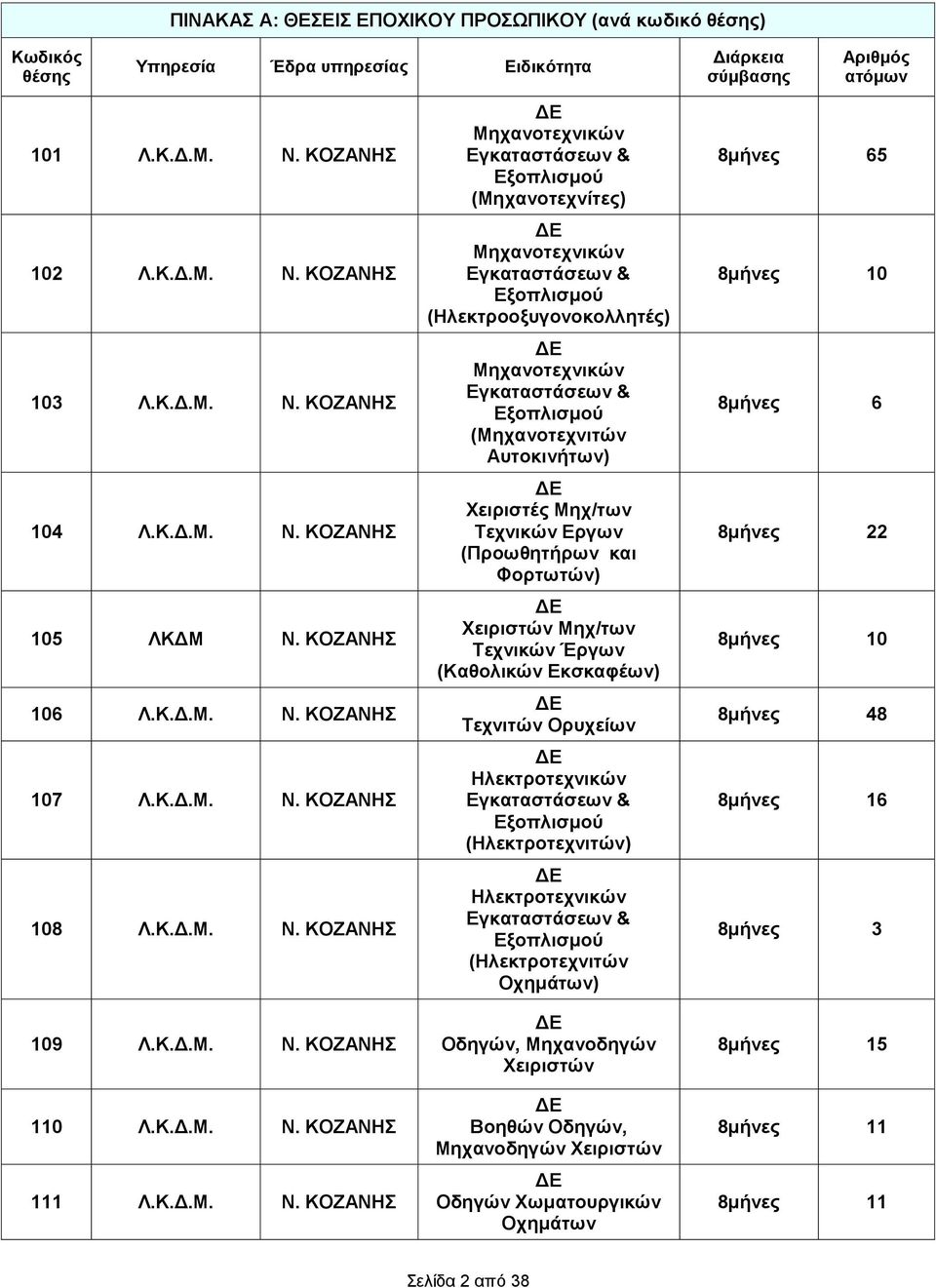 ΠΙΝΑΚΑΣ Α: ΘΕΣΕΙΣ ΕΠΟΧΙΚΟΥ ΠΡΟΣΩΠΙΚΟΥ (ανά κωδικό θέσης)

| Κωδικός θέσης | Υπηρεσία | Έδρα υπηρεσίας | Ειδικότητα | Διάρκεια σύμβασης | Αριθμός ατόμων |
|---|---|---|---|---|---|
| 101 | Λ.Κ.Δ.Μ. | Ν. ΚΟΖΑΝΗΣ | ΔΕ Μηχανοτεχνικών Εγκαταστάσεων & Εξοπλισμού (Μηχανοτεχνίτες) | 8μήνες | 65 |
| 102 | Λ.Κ.Δ.Μ. | Ν. ΚΟΖΑΝΗΣ | ΔΕ Μηχανοτεχνικών Εγκαταστάσεων & Εξοπλισμού (Ηλεκτροοξυγονοκολλητές) | 8μήνες | 10 |
| 103 | Λ.Κ.Δ.Μ. | Ν. ΚΟΖΑΝΗΣ | ΔΕ Μηχανοτεχνικών Εγκαταστάσεων & Εξοπλισμού (Μηχανοτεχνιτών Αυτοκινήτων) | 8μήνες | 6 |
| 104 | Λ.Κ.Δ.Μ. | Ν. ΚΟΖΑΝΗΣ | ΔΕ Χειριστές Μηχ/των Τεχνικών Εργων (Προωθητήρων και Φορτωτών) | 8μήνες | 22 |
| 105 | ΛΚΔΜ | Ν. ΚΟΖΑΝΗΣ | ΔΕ Χειριστών Μηχ/των Τεχνικών Έργων (Καθολικών Εκσκαφέων) | 8μήνες | 10 |
| 106 | Λ.Κ.Δ.Μ. | Ν. ΚΟΖΑΝΗΣ | ΔΕ Τεχνιτών Ορυχείων | 8μήνες | 48 |
| 107 | Λ.Κ.Δ.Μ. | Ν. ΚΟΖΑΝΗΣ | ΔΕ Ηλεκτροτεχνικών Εγκαταστάσεων & Εξοπλισμού (Ηλεκτροτεχνιτών) | 8μήνες | 16 |
| 108 | Λ.Κ.Δ.Μ. | Ν. ΚΟΖΑΝΗΣ | ΔΕ Ηλεκτροτεχνικών Εγκαταστάσεων & Εξοπλισμού (Ηλεκτροτεχνιτών Οχημάτων) | 8μήνες | 3 |
| 109 | Λ.Κ.Δ.Μ. | Ν. ΚΟΖΑΝΗΣ | ΔΕ Οδηγών, Μηχανοδηγών Χειριστών | 8μήνες | 15 |
| 110 | Λ.Κ.Δ.Μ. | Ν. ΚΟΖΑΝΗΣ | ΔΕ Βοηθών Οδηγών, Μηχανοδηγών Χειριστών | 8μήνες | 11 |
| 111 | Λ.Κ.Δ.Μ. | Ν. ΚΟΖΑΝΗΣ | ΔΕ Οδηγών Χωματουργικών Οχημάτων | 8μήνες | 11 |

Σελίδα 2 από 38